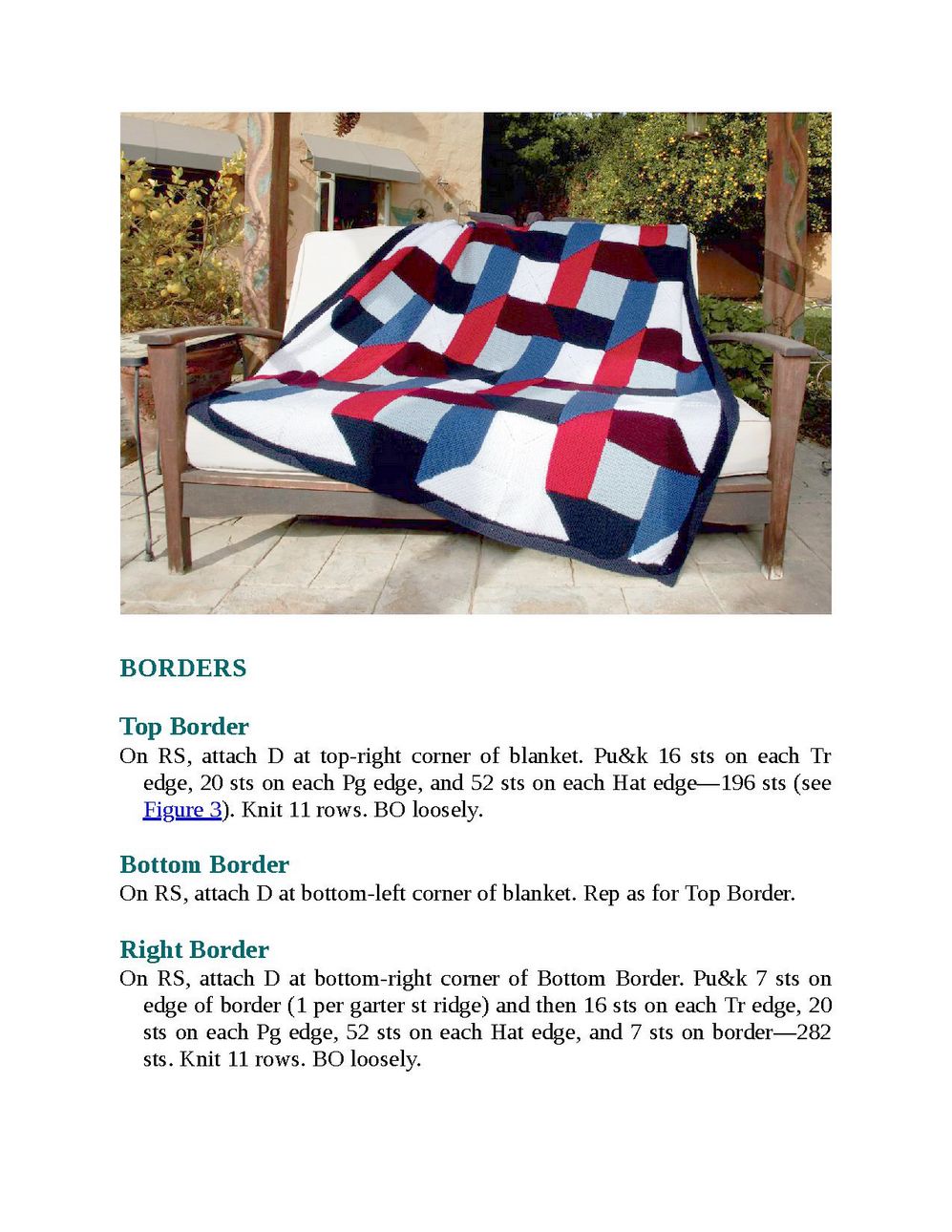 BORDERS

Top Border
On RS, attach D at top-right corner of blanket. Pu&k 16 sts on each Tr edge, 20 sts on each Pg edge, and 52 sts on each Hat edge—196 sts (see Figure 3). Knit 11 rows. BO loosely.

Bottom Border
On RS, attach D at bottom-left corner of blanket. Rep as for Top Border.

Right Border
On RS, attach D at bottom-right corner of Bottom Border. Pu&k 7 sts on edge of border (1 per garter st ridge) and then 16 sts on each Tr edge, 20 sts on each Pg edge, 52 sts on each Hat edge, and 7 sts on border—282 sts. Knit 11 rows. BO loosely.